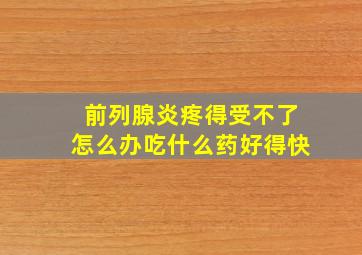 前列腺炎疼得受不了
怎么办吃什么药好得快